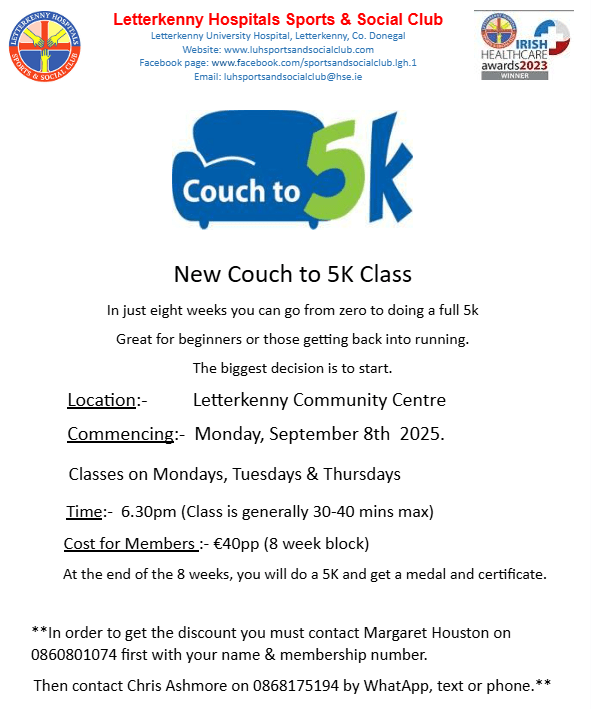 LETTERKENNY HOSPITALS SPORTS & SOCIAL CLUB

Letterkenny Hospitals Sports & Social Club
Letterkenny University Hospital, Letterkenny, Co. Donegal
Website: www.luhsportsandsocialclub.com
Facebook page: www.facebook.com/sportsandsocialclub.lgh.1
Email: luhsportsandsocialclub@hse.ie

IRISH HEALTHCARE awards2023 WINNER

Couch to 5k

New Couch to 5K Class

In just eight weeks you can go from zero to doing a full 5k

Great for beginners or those getting back into running.

The biggest decision is to start.

Location:- Letterkenny Community Centre

Commencing:- Monday, September 8th 2025.

Classes on Mondays, Tuesdays & Thursdays

Time:- 6.30pm (Class is generally 30-40 mins max)

Cost for Members :- €40pp (8 week block)

At the end of the 8 weeks, you will do a 5K and get a medal and certificate.

**In order to get the discount you must contact Margaret Houston on 0860801074 first with your name & membership number.

Then contact Chris Ashmore on 0868175194 by WhatApp, text or phone.**